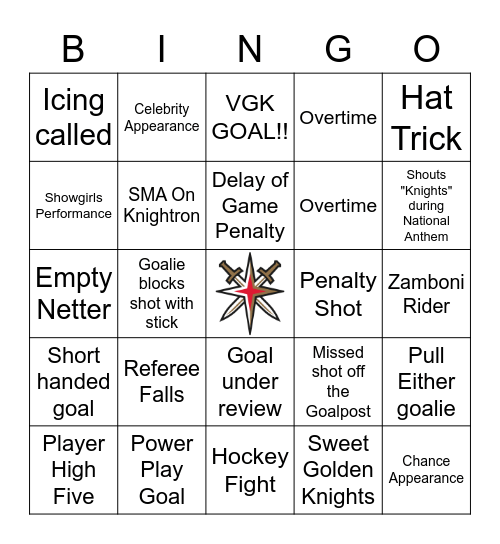 | B | I | N | G | O |
|---|---|---|---|---|
| Icing called | Celebrity Appearance | VGK GOAL!! | Overtime | Hat Trick |
| Showgirls Performance | SMA On Knightron | Delay of Game Penalty | Overtime | Shouts "Knights" during National Anthem |
| Empty Netter | Goalie blocks shot with stick | | Penalty Shot | Zamboni Rider |
| Short handed goal | Referee Falls | Goal under review | Missed shot off the Goalpost | Pull Either goalie |
| Player High Five | Power Play Goal | Hockey Fight | Sweet Golden Knights | Chance Appearance |